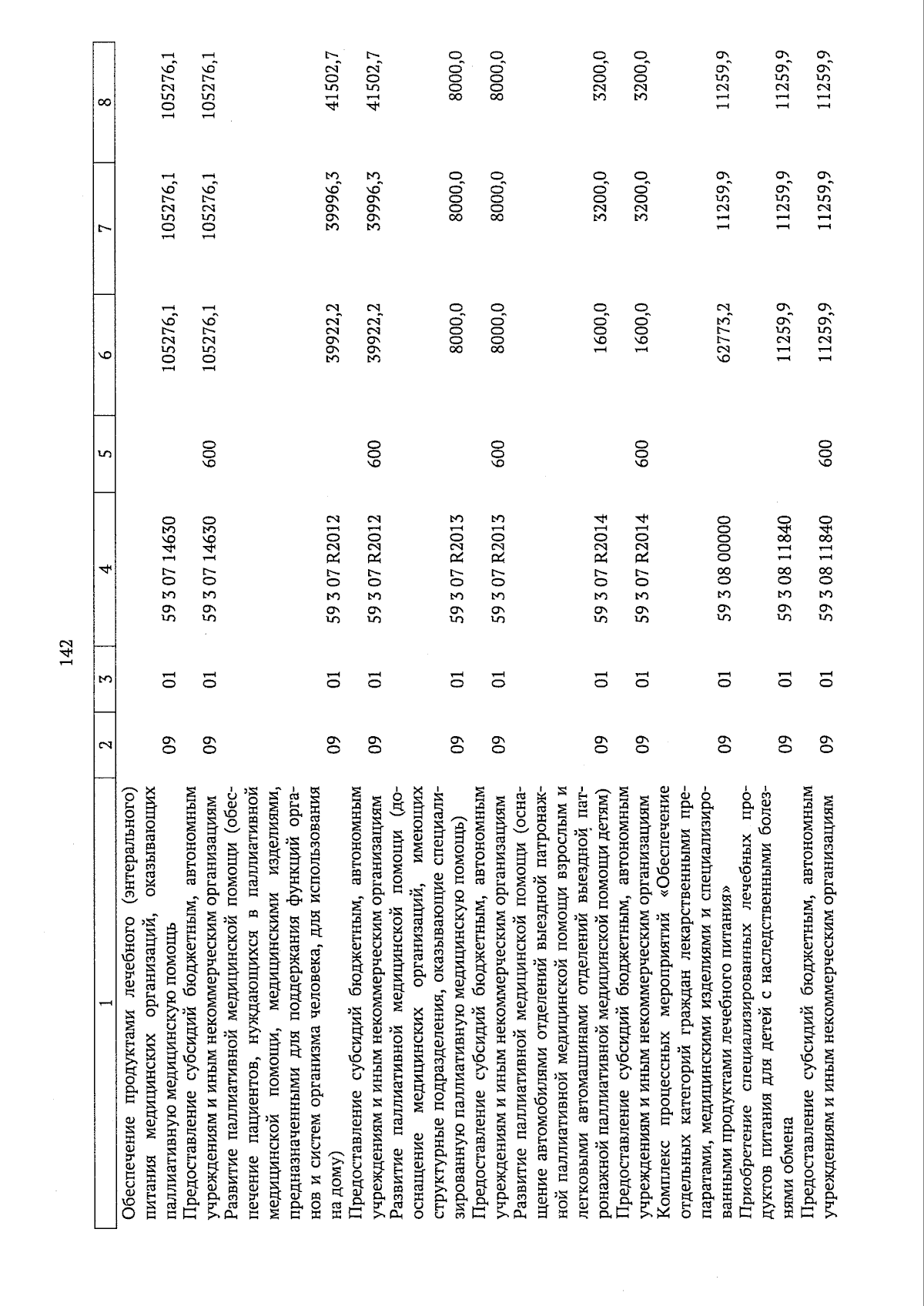 142

| 1 | 2 | 3 | 4 | 5 | 6 | 7 | 8 |
|---|---|---|---|---|---|---|---|
| Обеспечение продуктами лечебного (энтерального) питания медицинских организаций, оказывающих паллиативную медицинскую помощь | 09 | 01 | 59 3 07 14630 | | 105276,1 | 105276,1 | 105276,1 |
| Предоставление субсидий бюджетным, автономным учреждениям и иным некоммерческим организациям | 09 | 01 | 59 3 07 14630 | 600 | 105276,1 | 105276,1 | 105276,1 |
| Развитие паллиативной медицинской помощи (обеспечение пациентов, нуждающихся в паллиативной медицинской помощи, медицинскими изделиями, предназначенными для поддержания функций органов и систем организма человека, для использования на дому) | 09 | 01 | 59 3 07 R2012 | | 39922,2 | 39996,3 | 41502,7 |
| Предоставление субсидий бюджетным, автономным учреждениям и иным некоммерческим организациям | 09 | 01 | 59 3 07 R2012 | 600 | 39922,2 | 39996,3 | 41502,7 |
| Развитие паллиативной медицинской помощи (дооснащение медицинских организаций, имеющих структурные подразделения, оказывающие специализированную паллиативную медицинскую помощь) | 09 | 01 | 59 3 07 R2013 | | 8000,0 | 8000,0 | 8000,0 |
| Предоставление субсидий бюджетным, автономным учреждениям и иным некоммерческим организациям | 09 | 01 | 59 3 07 R2013 | 600 | 8000,0 | 8000,0 | 8000,0 |
| Развитие паллиативной медицинской помощи (оснащение автомобилями отделений выездной патронажной паллиативной медицинской помощи взрослым и легковыми автомашинами отделений выездной патронажной паллиативной медицинской помощи детям) | 09 | 01 | 59 3 07 R2014 | | 1600,0 | 3200,0 | 3200,0 |
| Предоставление субсидий бюджетным, автономным учреждениям и иным некоммерческим организациям | 09 | 01 | 59 3 07 R2014 | 600 | 1600,0 | 3200,0 | 3200,0 |
| Комплекс процессных мероприятий «Обеспечение отдельных категорий граждан лекарственными препаратами, медицинскими изделиями и специализированными продуктами лечебного питания» | 09 | 01 | 59 3 08 00000 | | 62773,2 | 11259,9 | 11259,9 |
| Приобретение специализированных лечебных продуктов питания для детей с наследственными болезнями обмена | 09 | 01 | 59 3 08 11840 | | 11259,9 | 11259,9 | 11259,9 |
| Предоставление субсидий бюджетным, автономным учреждениям и иным некоммерческим организациям | 09 | 01 | 59 3 08 11840 | 600 | 11259,9 | 11259,9 | 11259,9 |